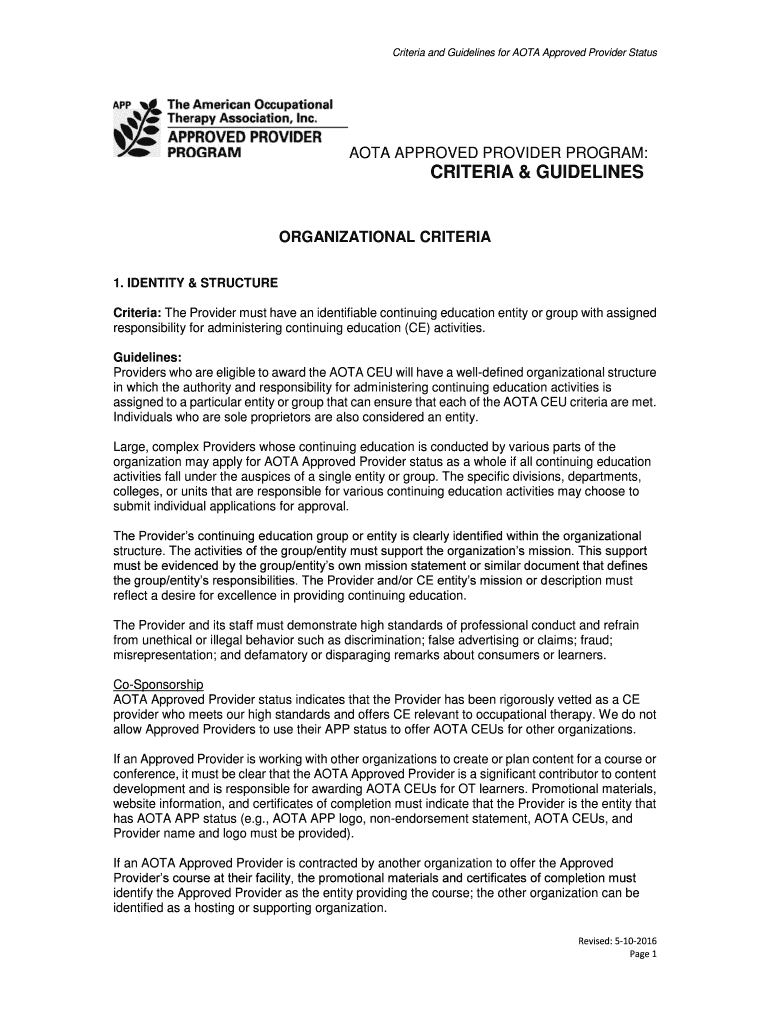 Criteria and Guidelines for AOTA Approved Provider Status

APP The American Occupational Therapy Association, Inc.
APPROVED PROVIDER PROGRAM

AOTA APPROVED PROVIDER PROGRAM:
CRITERIA & GUIDELINES

ORGANIZATIONAL CRITERIA

1. IDENTITY & STRUCTURE

Criteria: The Provider must have an identifiable continuing education entity or group with assigned responsibility for administering continuing education (CE) activities.

Guidelines:
Providers who are eligible to award the AOTA CEU will have a well-defined organizational structure in which the authority and responsibility for administering continuing education activities is assigned to a particular entity or group that can ensure that each of the AOTA CEU criteria are met. Individuals who are sole proprietors are also considered an entity.

Large, complex Providers whose continuing education is conducted by various parts of the organization may apply for AOTA Approved Provider status as a whole if all continuing education activities fall under the auspices of a single entity or group. The specific divisions, departments, colleges, or units that are responsible for various continuing education activities may choose to submit individual applications for approval.

The Provider's continuing education group or entity is clearly identified within the organizational structure. The activities of the group/entity must support the organization's mission. This support must be evidenced by the group/entity's own mission statement or similar document that defines the group/entity's responsibilities. The Provider and/or CE entity's mission or description must reflect a desire for excellence in providing continuing education.

The Provider and its staff must demonstrate high standards of professional conduct and refrain from unethical or illegal behavior such as discrimination; false advertising or claims; fraud; misrepresentation; and defamatory or disparaging remarks about consumers or learners.

Co-Sponsorship
AOTA Approved Provider status indicates that the Provider has been rigorously vetted as a CE provider who meets our high standards and offers CE relevant to occupational therapy. We do not allow Approved Providers to use their APP status to offer AOTA CEUs for other organizations.

If an Approved Provider is working with other organizations to create or plan content for a course or conference, it must be clear that the AOTA Approved Provider is a significant contributor to content development and is responsible for awarding AOTA CEUs for OT learners. Promotional materials, website information, and certificates of completion must indicate that the Provider is the entity that has AOTA APP status (e.g., AOTA APP logo, non-endorsement statement, AOTA CEUs, and Provider name and logo must be provided).

If an AOTA Approved Provider is contracted by another organization to offer the Approved Provider's course at their facility, the promotional materials and certificates of completion must identify the Approved Provider as the entity providing the course; the other organization can be identified as a hosting or supporting organization.

Revised: 5-10-2016
Page 1